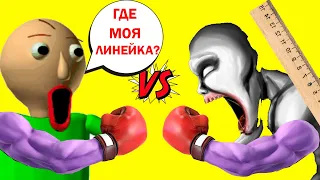 ГДЕ МОЯ ЛИНЕЙКА?

VS